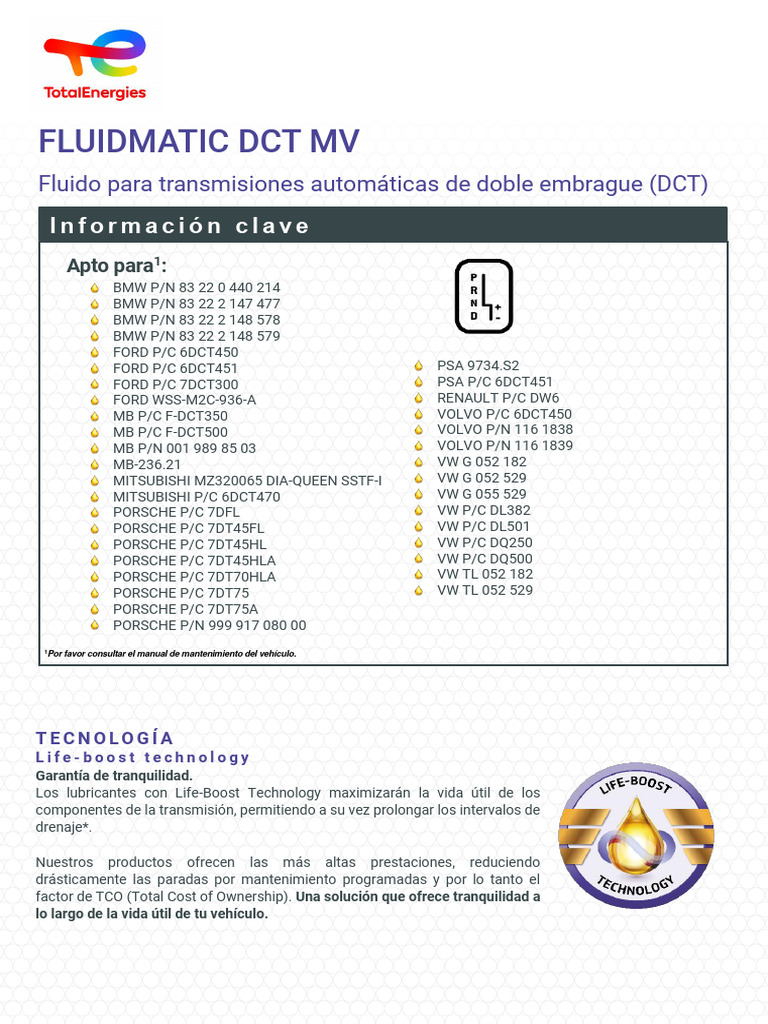 TotalEnergies

FLUIDMATIC DCT MV

Fluido para transmisiones automáticas de doble embrague (DCT)

Información clave

Apto para$^1$:

BMW P/N 83 22 0 440 214
BMW P/N 83 22 2 147 477
BMW P/N 83 22 2 148 578
BMW P/N 83 22 2 148 579
FORD P/C 6DCT450
FORD P/C 6DCT451
FORD P/C 7DCT300
FORD WSS-M2C-936-A
MB P/C F-DCT350
MB P/C F-DCT500
MB P/N 001 989 85 03
MB-236.21
MITSUBISHI MZ320065 DIA-QUEEN SSTF-I
MITSUBISHI P/C 6DCT470
PORSCHE P/C 7DFL
PORSCHE P/C 7DT45FL
PORSCHE P/C 7DT45HL
PORSCHE P/C 7DT45HLA
PORSCHE P/C 7DT70HLA
PORSCHE P/C 7DT75
PORSCHE P/C 7DT75A
PORSCHE P/N 999 917 080 00

P R N D + -

PSA 9734.S2
PSA P/C 6DCT451
RENAULT P/C DW6
VOLVO P/C 6DCT450
VOLVO P/N 116 1838
VOLVO P/N 116 1839
VW G 052 182
VW G 052 529
VW G 055 529
VW P/C DL382
VW P/C DL501
VW P/C DQ250
VW P/C DQ500
VW TL 052 182
VW TL 052 529

$^1$Por favor consultar el manual de mantenimiento del vehículo.

TECNOLOGÍA
Life-boost technology
Garantía de tranquilidad.
Los lubricantes con Life-Boost Technology maximizarán la vida útil de los componentes de la transmisión, permitiendo a su vez prolongar los intervalos de drenaje*.

Nuestros productos ofrecen las más altas prestaciones, reduciendo drásticamente las paradas por mantenimiento programadas y por lo tanto el factor de TCO (Total Cost of Ownership). Una solución que ofrece tranquilidad a lo largo de la vida útil de tu vehículo.

LIFE-BOOST TECHNOLOGY